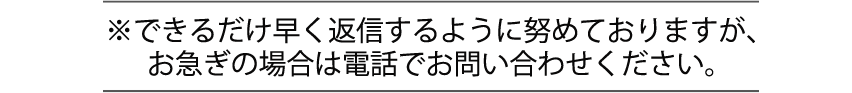 ※できるだけ早く返信するように努めておりますが、お急ぎの場合は電話でお問い合わせください。